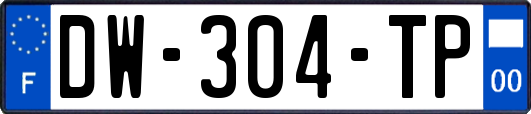 F
DW-304-TP
00